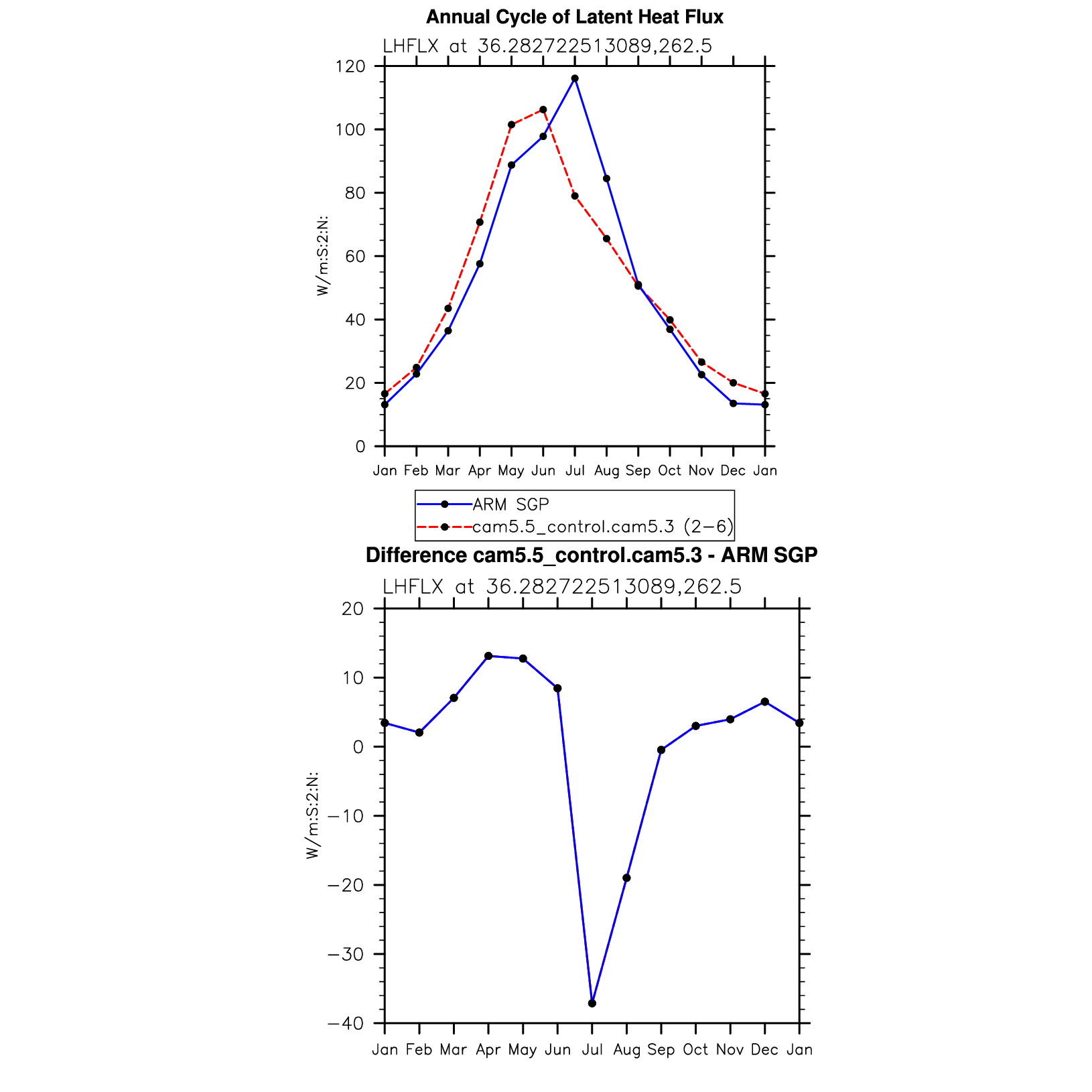 Annual Cycle of Latent Heat Flux

LHFLX at 36.282722513089,262.5

W/m:S:2:N:

120
100
80
60
40
20
0

Jan Feb Mar Apr May Jun Jul Aug Sep Oct Nov Dec Jan

ARM SGP
cam5.5_control.cam5.3 (2−6)

Difference cam5.5_control.cam5.3 - ARM SGP

LHFLX at 36.282722513089,262.5

W/m:S:2:N:

20
10
0
−10
−20
−30
−40

Jan Feb Mar Apr May Jun Jul Aug Sep Oct Nov Dec Jan